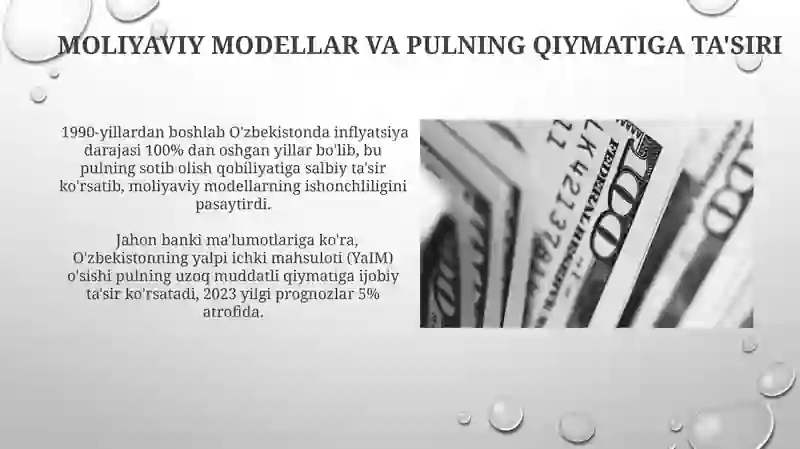 MOLIYAVIY MODELLAR VA PULNING QIYMATIGA TA'SIRI

1990-yillardan boshlab O'zbekistonda inflyatsiya darajasi 100% dan oshgan yillar bo'lib, bu pulning sotib olish qobiliyatiga salbiy ta'sir ko'rsatib, moliyaviy modellarning ishonchliligini pasaytirdi.

Jahon banki ma'lumotlariga ko'ra, O'zbekistonning yalpi ichki mahsuloti (YaIM) o'sishi pulning uzoq muddatli qiymatiga ijobiy ta'sir ko'rsatadi, 2023 yilgi prognozlar 5% atrofida.